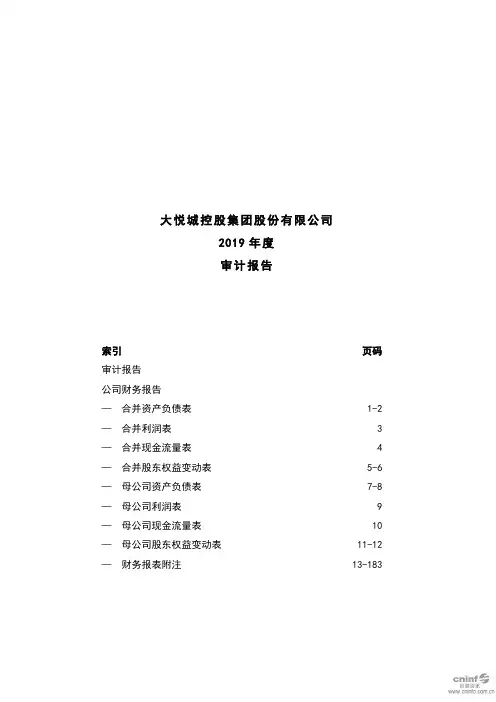 大悦城控股集团股份有限公司
2019 年度
审计报告

| 索引 | 页码 |
|---|---|
| 审计报告 | |
| 公司财务报告 | |
| — 合并资产负债表 | 1-2 |
| — 合并利润表 | 3 |
| — 合并现金流量表 | 4 |
| — 合并股东权益变动表 | 5-6 |
| — 母公司资产负债表 | 7-8 |
| — 母公司利润表 | 9 |
| — 母公司现金流量表 | 10 |
| — 母公司股东权益变动表 | 11-12 |
| — 财务报表附注 | 13-183 |

cninf 巨潮资讯 www.cninfo.com.cn